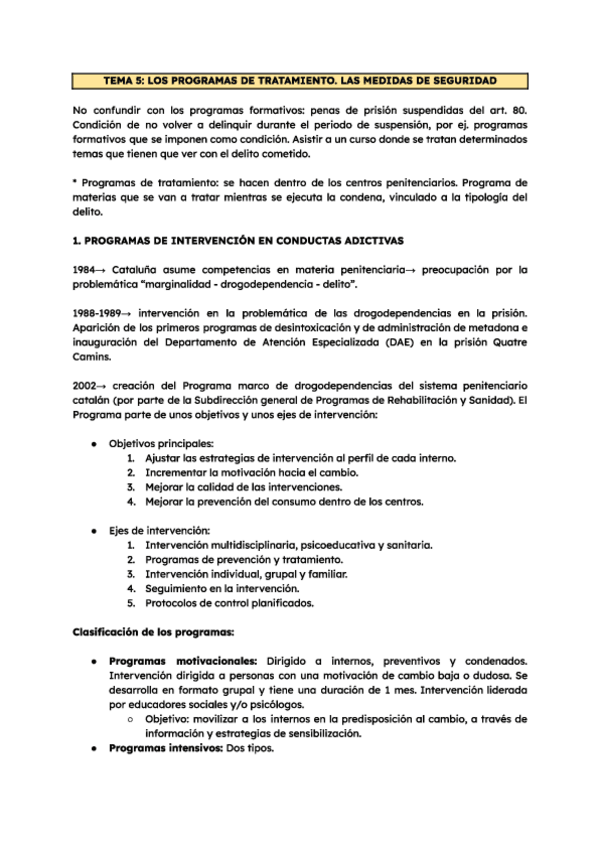 TEMA 5: LOS PROGRAMAS DE TRATAMIENTO. LAS MEDIDAS DE SEGURIDAD

No confundir con los programas formativos: penas de prisión suspendidas del art. 80. Condición de no volver a delinquir durante el periodo de suspensión, por ej. programas formativos que se imponen como condición. Asistir a un curso donde se tratan determinados temas que tienen que ver con el delito cometido.

* Programas de tratamiento: se hacen dentro de los centros penitenciarios. Programa de materias que se van a tratar mientras se ejecuta la condena, vinculado a la tipología del delito.

1. PROGRAMAS DE INTERVENCIÓN EN CONDUCTAS ADICTIVAS

1984→ Cataluña asume competencias en materia penitenciaria→ preocupación por la problemática "marginalidad - drogodependencia - delito".

1988-1989→ intervención en la problemática de las drogodependencias en la prisión. Aparición de los primeros programas de desintoxicación y de administración de metadona e inauguración del Departamento de Atención Especializada (DAE) en la prisión Quatre Camins.

2002→ creación del Programa marco de drogodependencias del sistema penitenciario catalán (por parte de la Subdirección general de Programas de Rehabilitación y Sanidad). El Programa parte de unos objetivos y unos ejes de intervención:

● Objetivos principales:
1. Ajustar las estrategias de intervención al perfil de cada interno.
2. Incrementar la motivación hacia el cambio.
3. Mejorar la calidad de las intervenciones.
4. Mejorar la prevención del consumo dentro de los centros.

● Ejes de intervención:
1. Intervención multidisciplinaria, psicoeducativa y sanitaria.
2. Programas de prevención y tratamiento.
3. Intervención individual, grupal y familiar.
4. Seguimiento en la intervención.
5. Protocolos de control planificados.

Clasificación de los programas:

● Programas motivacionales: Dirigido a internos, preventivos y condenados. Intervención dirigida a personas con una motivación de cambio baja o dudosa. Se desarrolla en formato grupal y tiene una duración de 1 mes. Intervención liderada por educadores sociales y/o psicólogos.
○ Objetivo: movilizar a los internos en la predisposición al cambio, a través de información y estrategias de sensibilización.
● Programas intensivos: Dos tipos.